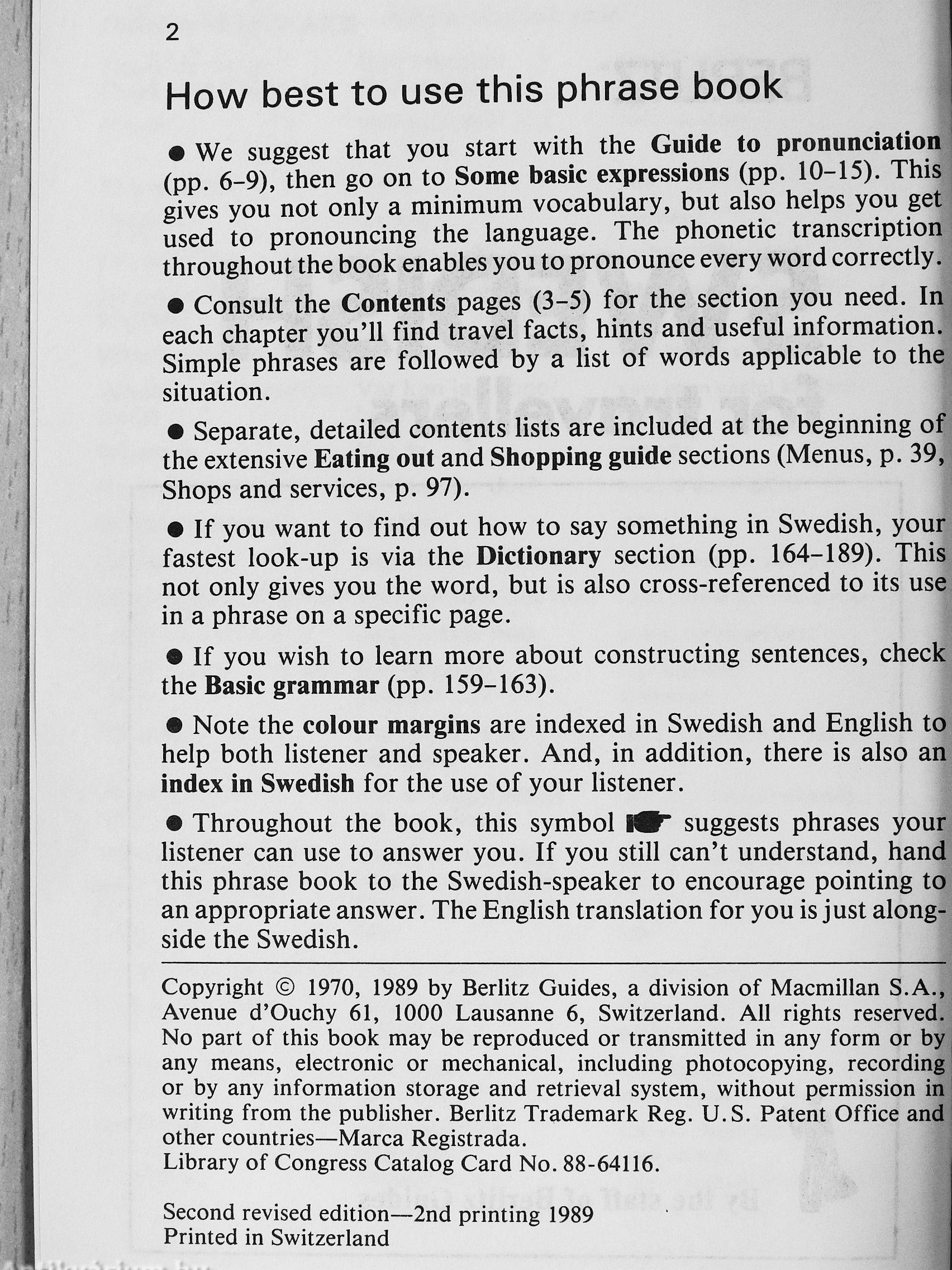 2

How best to use this phrase book

● We suggest that you start with the Guide to pronunciation (pp. 6–9), then go on to Some basic expressions (pp. 10–15). This gives you not only a minimum vocabulary, but also helps you get used to pronouncing the language. The phonetic transcription throughout the book enables you to pronounce every word correctly.

● Consult the Contents pages (3–5) for the section you need. In each chapter you'll find travel facts, hints and useful information. Simple phrases are followed by a list of words applicable to the situation.

● Separate, detailed contents lists are included at the beginning of the extensive Eating out and Shopping guide sections (Menus, p. 39, Shops and services, p. 97).

● If you want to find out how to say something in Swedish, your fastest look-up is via the Dictionary section (pp. 164–189). This not only gives you the word, but is also cross-referenced to its use in a phrase on a specific page.

● If you wish to learn more about constructing sentences, check the Basic grammar (pp. 159–163).

● Note the colour margins are indexed in Swedish and English to help both listener and speaker. And, in addition, there is also an index in Swedish for the use of your listener.

● Throughout the book, this symbol ☛ suggests phrases your listener can use to answer you. If you still can't understand, hand this phrase book to the Swedish-speaker to encourage pointing to an appropriate answer. The English translation for you is just alongside the Swedish.

Copyright © 1970, 1989 by Berlitz Guides, a division of Macmillan S.A., Avenue d'Ouchy 61, 1000 Lausanne 6, Switzerland. All rights reserved. No part of this book may be reproduced or transmitted in any form or by any means, electronic or mechanical, including photocopying, recording or by any information storage and retrieval system, without permission in writing from the publisher. Berlitz Trademark Reg. U.S. Patent Office and other countries—Marca Registrada.
Library of Congress Catalog Card No. 88-64116.

Second revised edition—2nd printing 1989
Printed in Switzerland